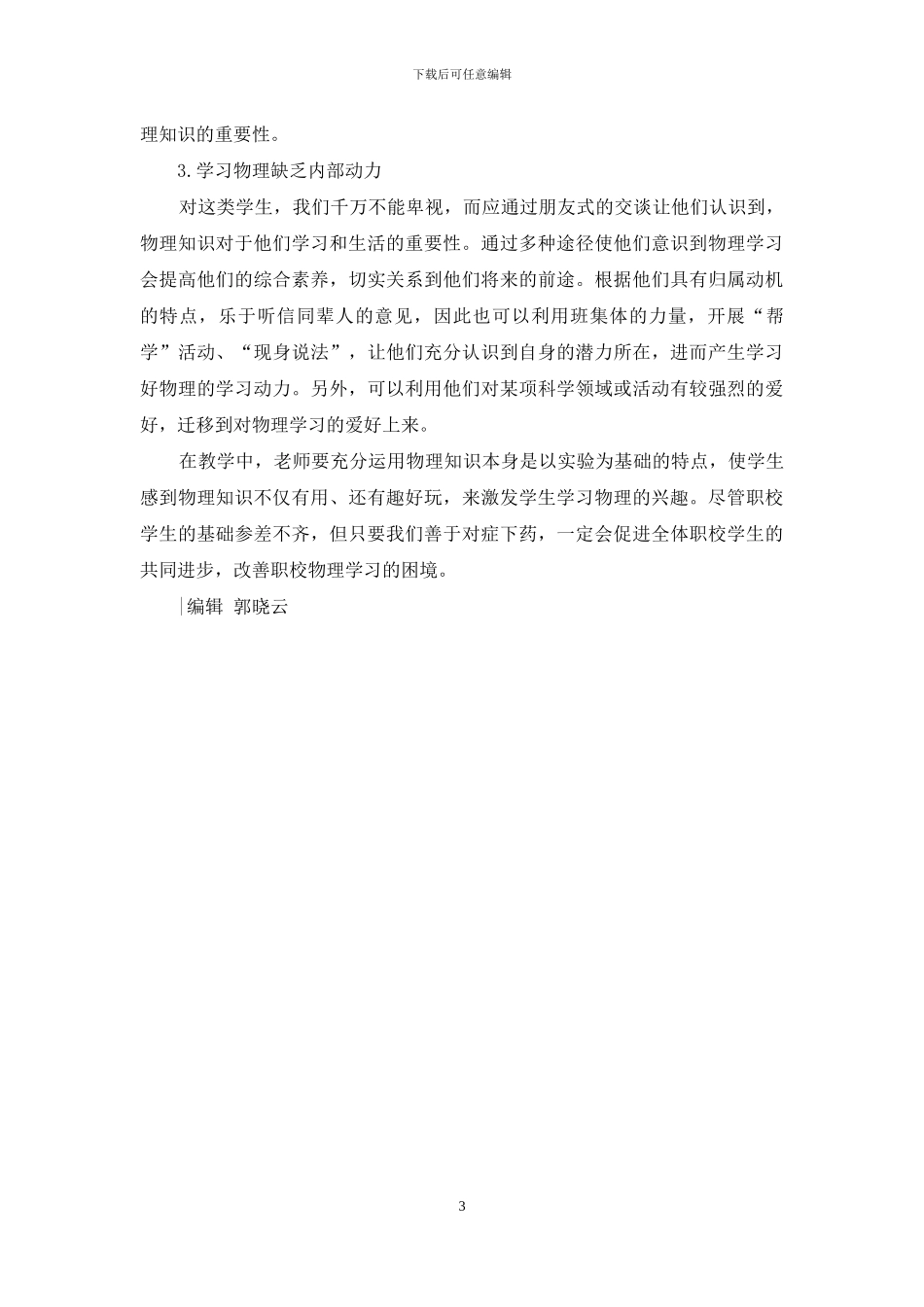 下载后可任意编辑

理知识的重要性。

3.学习物理缺乏内部动力

对这类学生，我们千万不能卑视，而应通过朋友式的交谈让他们认识到，物理知识对于他们学习和生活的重要性。通过多种途径使他们意识到物理学习会提高他们的综合素养，切实关系到他们将来的前途。根据他们具有归属动机的特点，乐于听信同辈人的意见，因此也可以利用班集体的力量，开展“帮学”活动、“现身说法”，让他们充分认识到自身的潜力所在，进而产生学习好物理的学习动力。另外，可以利用他们对某项科学领域或活动有较强烈的爱好，迁移到对物理学习的爱好上来。

在教学中，老师要充分运用物理知识本身是以实验为基础的特点，使学生感到物理知识不仅有用、还有趣好玩，来激发学生学习物理的兴趣。尽管职校学生的基础参差不齐，但只要我们善于对症下药，一定会促进全体职校学生的共同进步，改善职校物理学习的困境。

|编辑 郭晓云

3